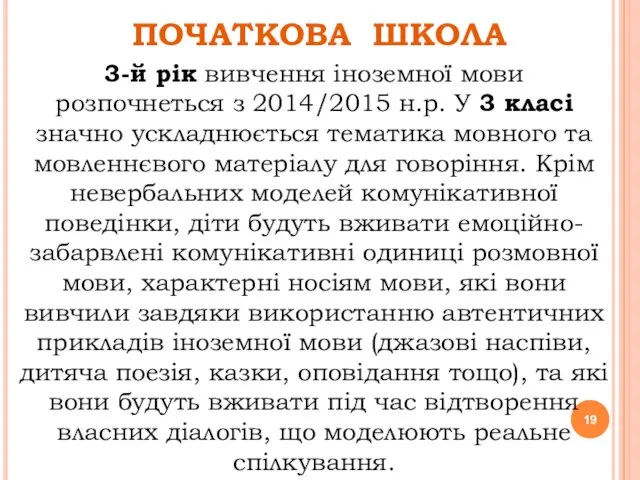 ПОЧАТКОВА ШКОЛА

3-й рік вивчення іноземної мови розпочнеться з 2014/2015 н.р. У 3 класі значно ускладнюється тематика мовного та мовленнєвого матеріалу для говоріння. Крім невербальних моделей комунікативної поведінки, діти будуть вживати емоційно-забарвлені комунікативні одиниці розмовної мови, характерні носіям мови, які вони вивчили завдяки використанню автентичних прикладів іноземної мови (джазові наспіви, дитяча поезія, казки, оповідання тощо), та які вони будуть вживати під час відтворення власних діалогів, що моделюють реальне спілкування.

19